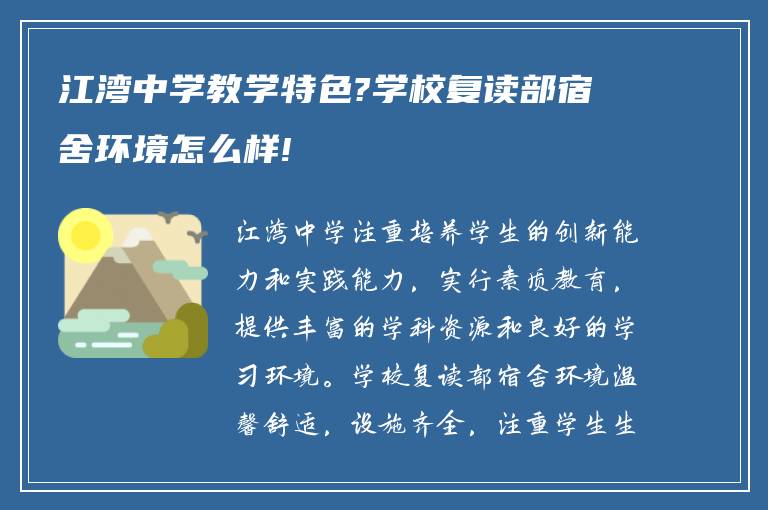 江湾中学教学特色?学校复读部宿舍环境怎么样!

江湾中学注重培养学生的创新能力和实践能力，实行素质教育，提供丰富的学科资源和良好的学习环境。学校复读部宿舍环境温馨舒适，设施齐全，注重学生生